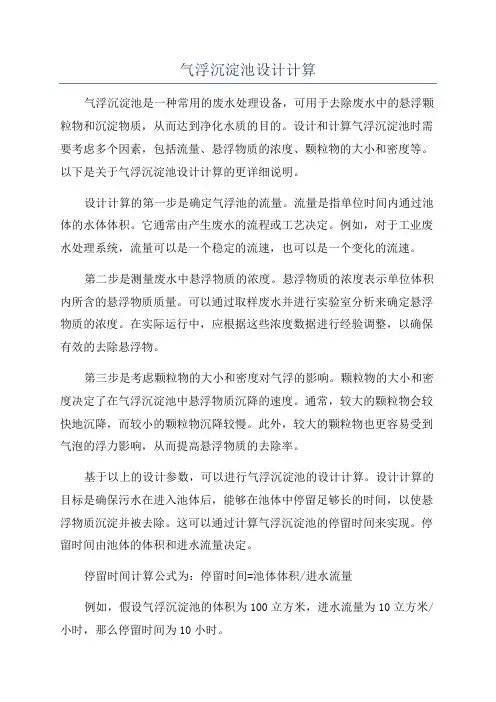 气浮沉淀池设计计算

气浮沉淀池是一种常用的废水处理设备，可用于去除废水中的悬浮颗粒物和沉淀物质，从而达到净化水质的目的。设计和计算气浮沉淀池时需要考虑多个因素，包括流量、悬浮物质的浓度、颗粒物的大小和密度等。以下是关于气浮沉淀池设计计算的更详细说明。

设计计算的第一步是确定气浮池的流量。流量是指单位时间内通过池体的水体体积。它通常由产生废水的流程或工艺决定。例如，对于工业废水处理系统，流量可以是一个稳定的流速，也可以是一个变化的流速。

第二步是测量废水中悬浮物质的浓度。悬浮物质的浓度表示单位体积内所含的悬浮物质质量。可以通过取样废水并进行实验室分析来确定悬浮物质的浓度。在实际运行中，应根据这些浓度数据进行经验调整，以确保有效的去除悬浮物。

第三步是考虑颗粒物的大小和密度对气浮的影响。颗粒物的大小和密度决定了在气浮沉淀池中悬浮物质沉降的速度。通常，较大的颗粒物会较快地沉降，而较小的颗粒物沉降较慢。此外，较大的颗粒物也更容易受到气泡的浮力影响，从而提高悬浮物质的去除率。

基于以上的设计参数，可以进行气浮沉淀池的设计计算。设计计算的目标是确保污水在进入池体后，能够在池体中停留足够长的时间，以使悬浮物质沉淀并被去除。这可以通过计算气浮沉淀池的停留时间来实现。停留时间由池体的体积和进水流量决定。

停留时间计算公式为：停留时间=池体体积/进水流量

例如，假设气浮沉淀池的体积为100立方米，进水流量为10立方米/小时，那么停留时间为10小时。